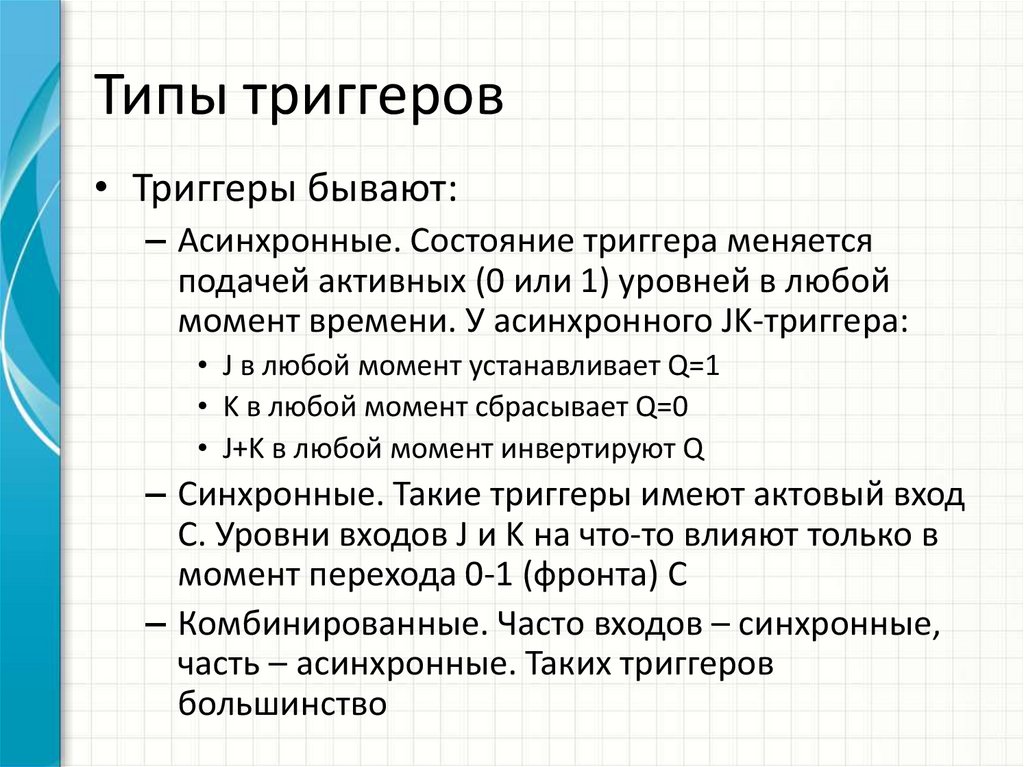 Типы триггеров

• Триггеры бывают:
– Асинхронные. Состояние триггера меняется подачей активных (0 или 1) уровней в любой момент времени. У асинхронного JK-триггера:
• J в любой момент устанавливает Q=1
• K в любой момент сбрасывает Q=0
• J+K в любой момент инвертируют Q
– Синхронные. Такие триггеры имеют актовый вход C. Уровни входов J и K на что-то влияют только в момент перехода 0-1 (фронта) C
– Комбинированные. Часто входов – синхронные, часть – асинхронные. Таких триггеров большинство